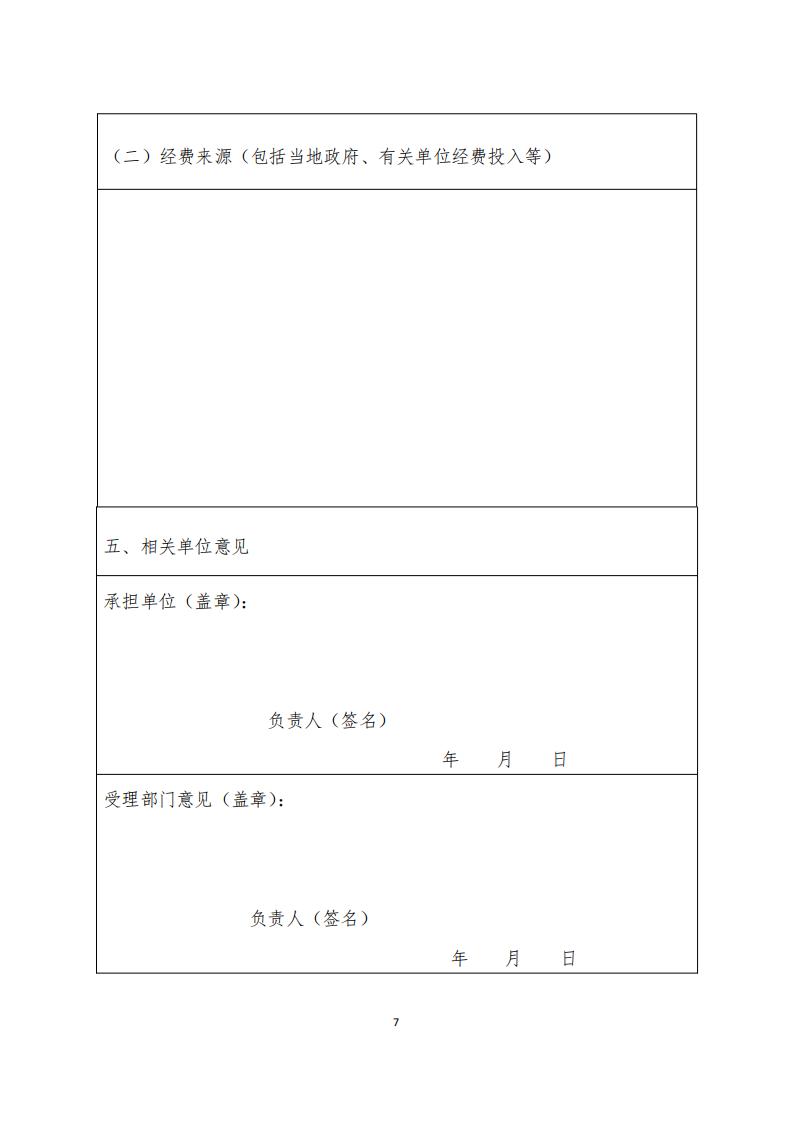 （二）经费来源（包括当地政府、有关单位经费投入等）

五、相关单位意见

承担单位（盖章）：

负责人（签名）

年 月 日

受理部门意见（盖章）：

负责人（签名）

年 月 日

7